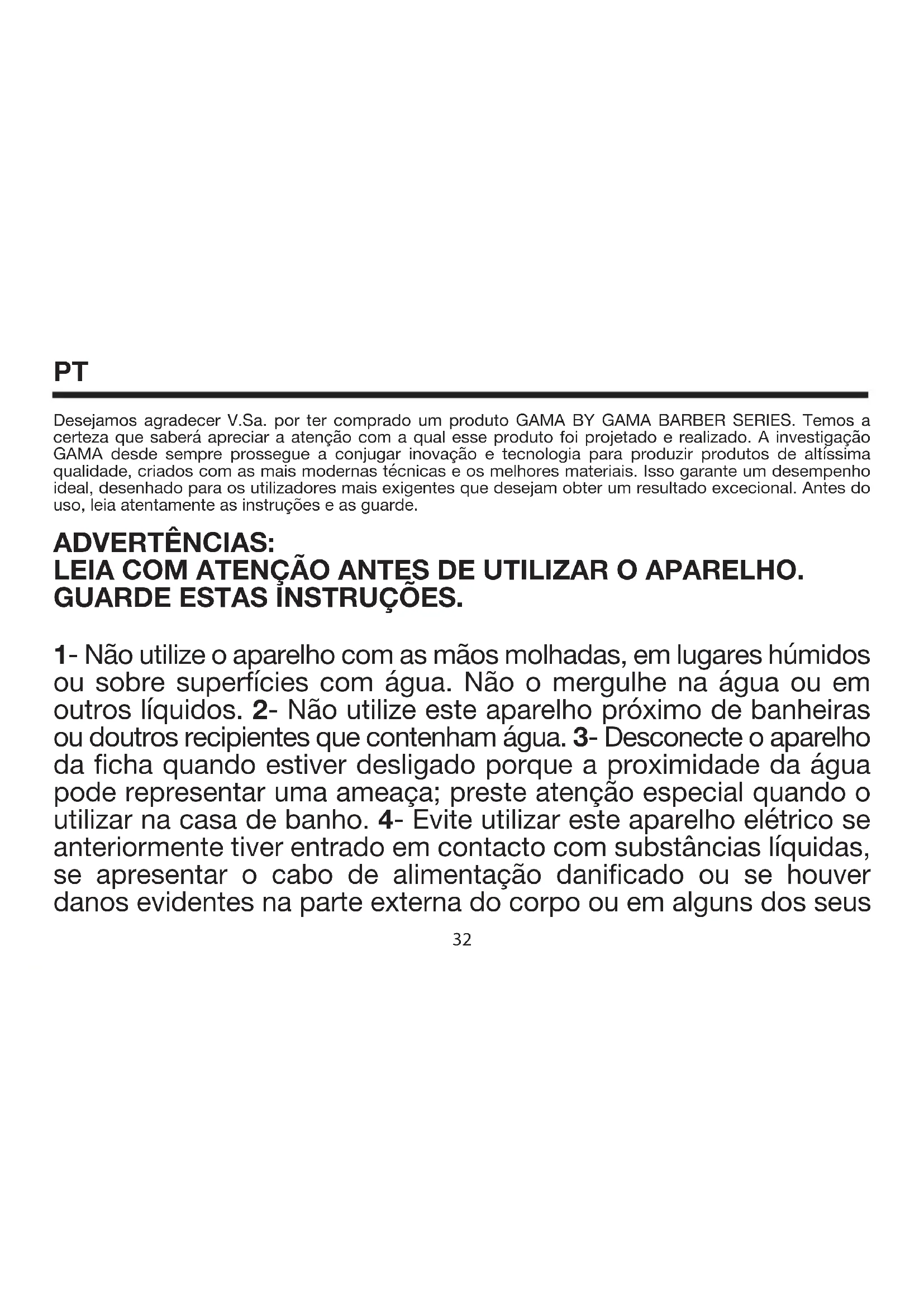 PT

Desejamos agradecer V.Sa. por ter comprado um produto GAMA BY GAMA BARBER SERIES. Temos a certeza que saberá apreciar a atenção com a qual esse produto foi projetado e realizado. A investigação GAMA desde sempre prossegue a conjugar inovação e tecnologia para produzir produtos de altíssima qualidade, criados com as mais modernas técnicas e os melhores materiais. Isso garante um desempenho ideal, desenhado para os utilizadores mais exigentes que desejam obter um resultado excecional. Antes do uso, leia atentamente as instruções e as guarde.

ADVERTÊNCIAS:
LEIA COM ATENÇÃO ANTES DE UTILIZAR O APARELHO.
GUARDE ESTAS INSTRUÇÕES.

1- Não utilize o aparelho com as mãos molhadas, em lugares húmidos ou sobre superfícies com água. Não o mergulhe na água ou em outros líquidos. 2- Não utilize este aparelho próximo de banheiras ou doutros recipientes que contenham água. 3- Desconecte o aparelho da ficha quando estiver desligado porque a proximidade da água pode representar uma ameaça; preste atenção especial quando o utilizar na casa de banho. 4- Evite utilizar este aparelho elétrico se anteriormente tiver entrado em contacto com substâncias líquidas, se apresentar o cabo de alimentação danificado ou se houver danos evidentes na parte externa do corpo ou em alguns dos seus

32